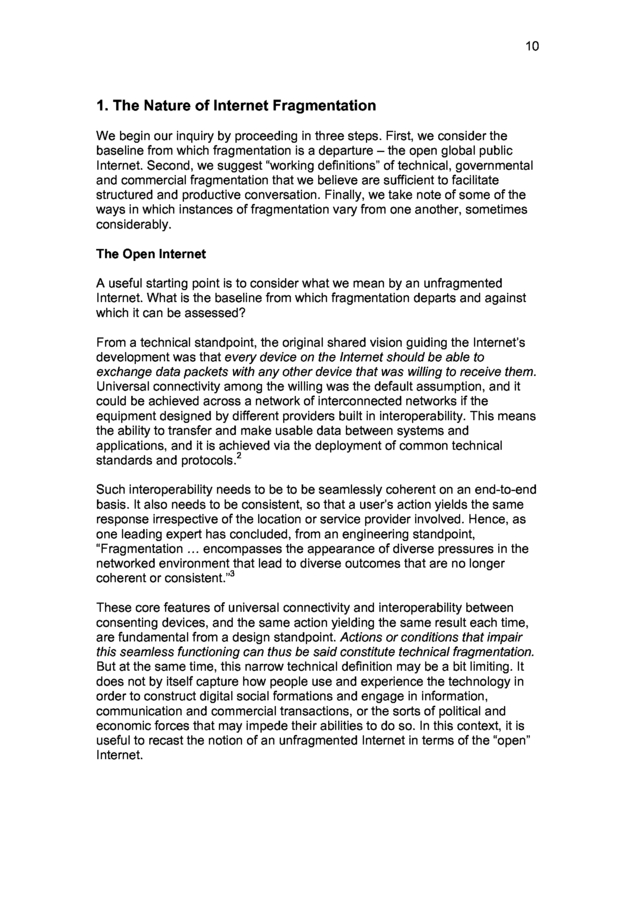 10

1. The Nature of Internet Fragmentation

We begin our inquiry by proceeding in three steps. First, we consider the baseline from which fragmentation is a departure – the open global public Internet. Second, we suggest "working definitions" of technical, governmental and commercial fragmentation that we believe are sufficient to facilitate structured and productive conversation. Finally, we take note of some of the ways in which instances of fragmentation vary from one another, sometimes considerably.

The Open Internet

A useful starting point is to consider what we mean by an unfragmented Internet. What is the baseline from which fragmentation departs and against which it can be assessed?

From a technical standpoint, the original shared vision guiding the Internet's development was that every device on the Internet should be able to exchange data packets with any other device that was willing to receive them. Universal connectivity among the willing was the default assumption, and it could be achieved across a network of interconnected networks if the equipment designed by different providers built in interoperability. This means the ability to transfer and make usable data between systems and applications, and it is achieved via the deployment of common technical standards and protocols.$^2$

Such interoperability needs to be to be seamlessly coherent on an end-to-end basis. It also needs to be consistent, so that a user's action yields the same response irrespective of the location or service provider involved. Hence, as one leading expert has concluded, from an engineering standpoint, "Fragmentation … encompasses the appearance of diverse pressures in the networked environment that lead to diverse outcomes that are no longer coherent or consistent."$^3$

These core features of universal connectivity and interoperability between consenting devices, and the same action yielding the same result each time, are fundamental from a design standpoint. Actions or conditions that impair this seamless functioning can thus be said constitute technical fragmentation. But at the same time, this narrow technical definition may be a bit limiting. It does not by itself capture how people use and experience the technology in order to construct digital social formations and engage in information, communication and commercial transactions, or the sorts of political and economic forces that may impede their abilities to do so. In this context, it is useful to recast the notion of an unfragmented Internet in terms of the "open" Internet.